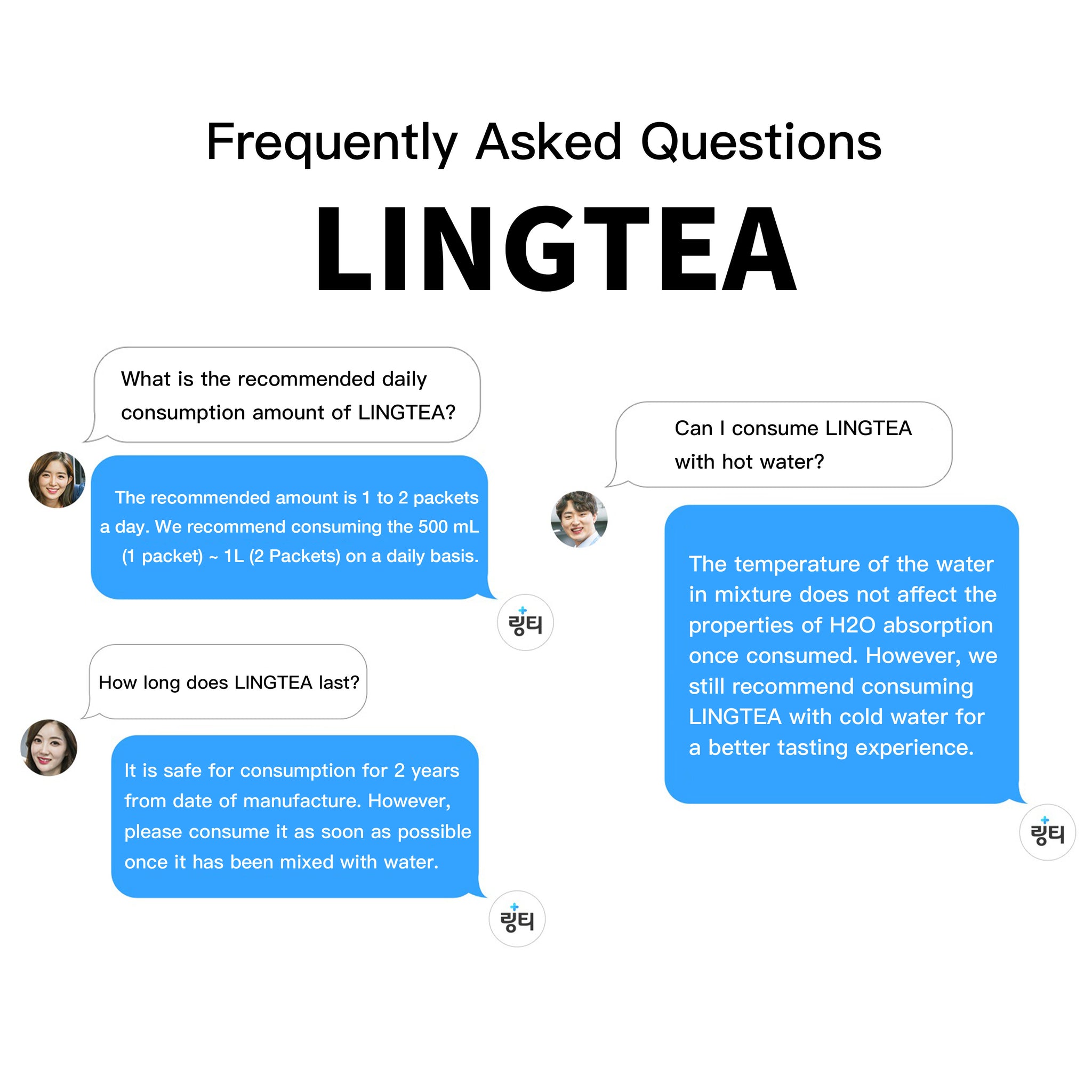 Frequently Asked Questions

LINGTEA

What is the recommended daily consumption amount of LINGTEA?

The recommended amount is 1 to 2 packets a day. We recommend consuming the 500 mL (1 packet) ~ 1L (2 Packets) on a daily basis.

링티

How long does LINGTEA last?

It is safe for consumption for 2 years from date of manufacture. However, please consume it as soon as possible once it has been mixed with water.

링티

Can I consume LINGTEA with hot water?

The temperature of the water in mixture does not affect the properties of H2O absorption once consumed. However, we still recommend consuming LINGTEA with cold water for a better tasting experience.

링티